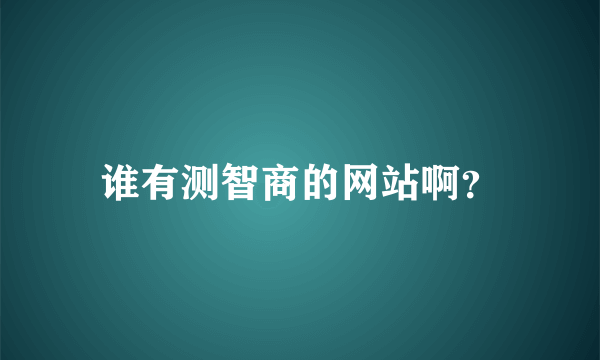 谁有测智商的网站啊?